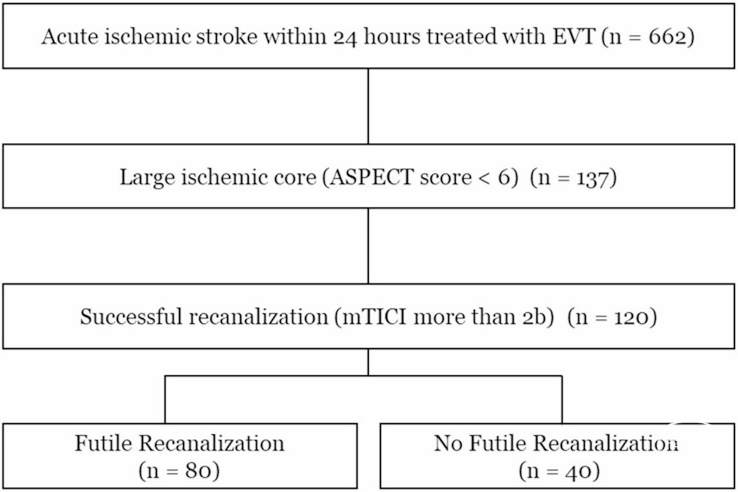 Acute ischemic stroke within 24 hours treated with EVT (n = 662)

Large ischemic core (ASPECT score < 6) (n = 137)

Successful recanalization (mTICI more than 2b) (n = 120)

Futile Recanalization
(n = 80)

No Futile Recanalization
(n = 40)